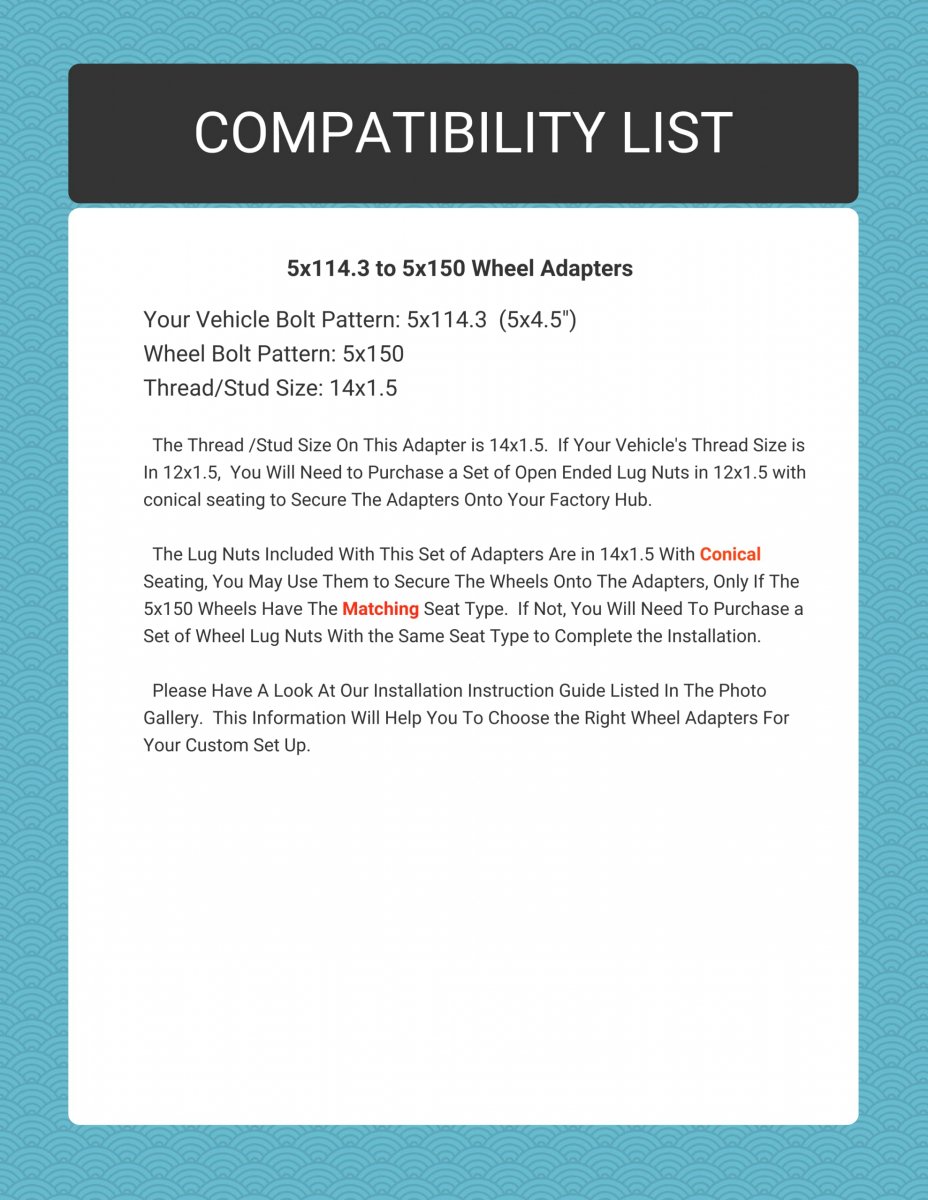 COMPATIBILITY LIST

5x114.3 to 5x150 Wheel Adapters

Your Vehicle Bolt Pattern: 5x114.3 (5x4.5")
Wheel Bolt Pattern: 5x150
Thread/Stud Size: 14x1.5

The Thread /Stud Size On This Adapter is 14x1.5. If Your Vehicle's Thread Size is In 12x1.5, You Will Need to Purchase a Set of Open Ended Lug Nuts in 12x1.5 with conical seating to Secure The Adapters Onto Your Factory Hub.

The Lug Nuts Included With This Set of Adapters Are in 14x1.5 With Conical Seating, You May Use Them to Secure The Wheels Onto The Adapters, Only If The 5x150 Wheels Have The Matching Seat Type. If Not, You Will Need To Purchase a Set of Wheel Lug Nuts With the Same Seat Type to Complete the Installation.

Please Have A Look At Our Installation Instruction Guide Listed In The Photo Gallery. This Information Will Help You To Choose the Right Wheel Adapters For Your Custom Set Up.